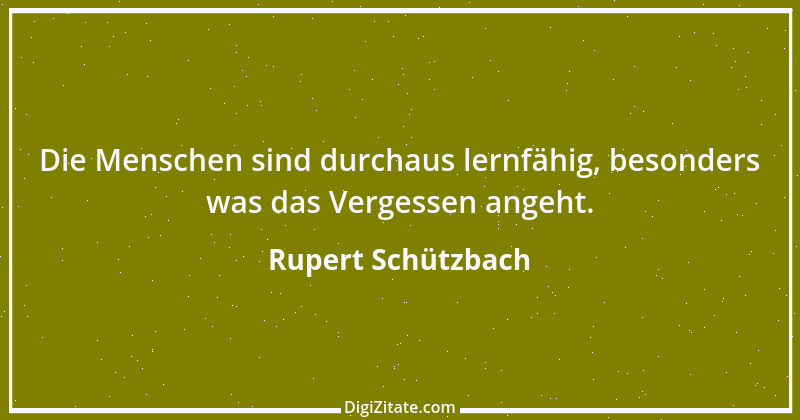 Die Menschen sind durchaus lernfähig, besonders was das Vergessen angeht.

Rupert Schützbach

DigiZitate.com